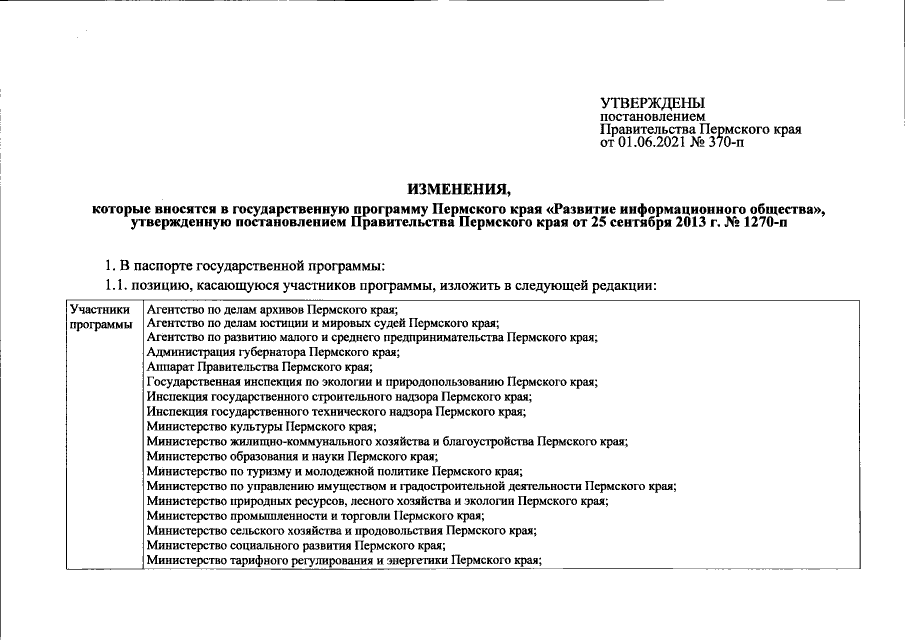 УТВЕРЖДЕНЫ
постановлением
Правительства Пермского края
от 01.06.2021 № 370-п

ИЗМЕНЕНИЯ,
которые вносятся в государственную программу Пермского края «Развитие информационного общества», утвержденную постановлением Правительства Пермского края от 25 сентября 2013 г. № 1270-п

1. В паспорте государственной программы:

1.1. позицию, касающуюся участников программы, изложить в следующей редакции:

| Участники программы | Агентство по делам архивов Пермского края;<br>Агентство по делам юстиции и мировых судей Пермского края;<br>Агентство по развитию малого и среднего предпринимательства Пермского края;<br>Администрация губернатора Пермского края;<br>Аппарат Правительства Пермского края;<br>Государственная инспекция по экологии и природопользованию Пермского края;<br>Инспекция государственного строительного надзора Пермского края;<br>Инспекция государственного технического надзора Пермского края;<br>Министерство культуры Пермского края;<br>Министерство жилищно-коммунального хозяйства и благоустройства Пермского края;<br>Министерство образования и науки Пермского края;<br>Министерство по туризму и молодежной политике Пермского края;<br>Министерство по управлению имуществом и градостроительной деятельности Пермского края;<br>Министерство природных ресурсов, лесного хозяйства и экологии Пермского края;<br>Министерство промышленности и торговли Пермского края;<br>Министерство сельского хозяйства и продовольствия Пермского края;<br>Министерство социального развития Пермского края;<br>Министерство тарифного регулирования и энергетики Пермского края; |
|---|---|